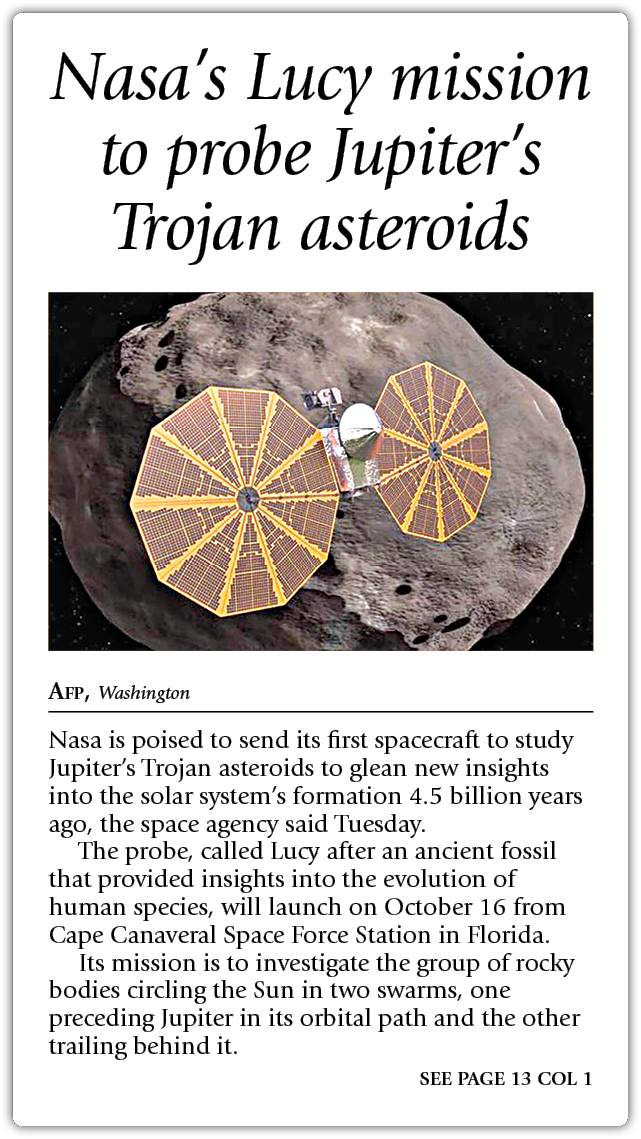 Nasa's Lucy mission to probe Jupiter's Trojan asteroids

AFP, Washington

Nasa is poised to send its first spacecraft to study Jupiter's Trojan asteroids to glean new insights into the solar system's formation 4.5 billion years ago, the space agency said Tuesday.

The probe, called Lucy after an ancient fossil that provided insights into the evolution of human species, will launch on October 16 from Cape Canaveral Space Force Station in Florida.

Its mission is to investigate the group of rocky bodies circling the Sun in two swarms, one preceding Jupiter in its orbital path and the other trailing behind it.

SEE PAGE 13 COL 1